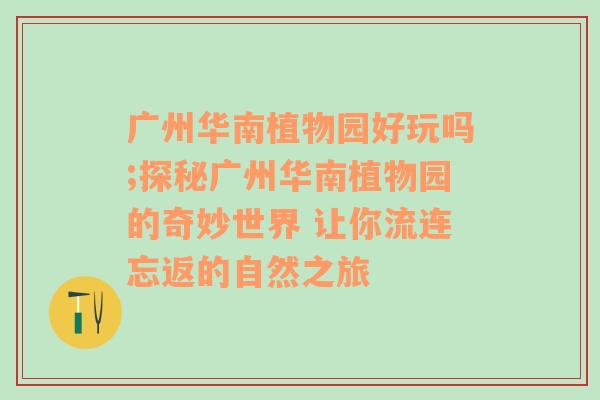 广州华南植物园好玩吗;探秘广州华南植物园的奇妙世界 让你流连忘返的自然之旅